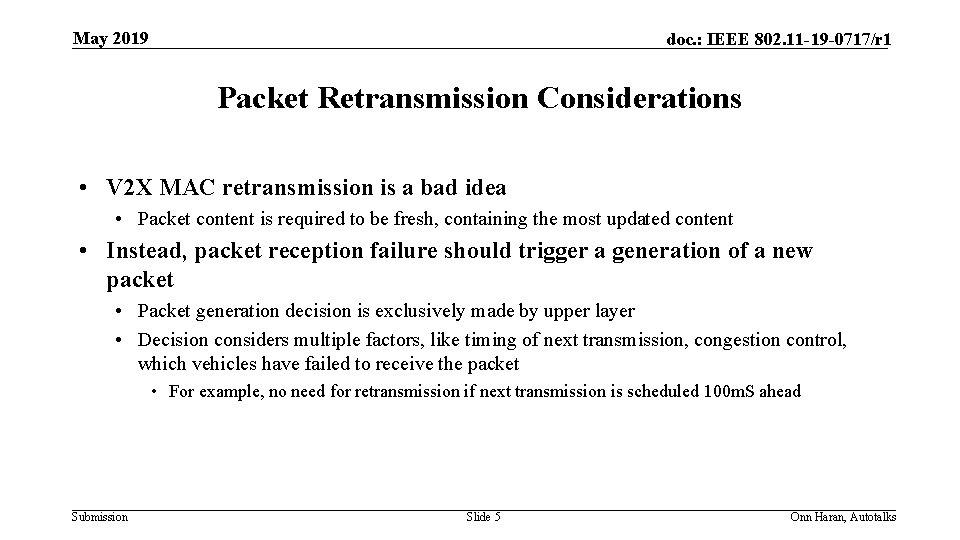 May 2019

doc.: IEEE 802.11-19-0717/r1

Packet Retransmission Considerations

• V2X MAC retransmission is a bad idea
  • Packet content is required to be fresh, containing the most updated content
• Instead, packet reception failure should trigger a generation of a new packet
  • Packet generation decision is exclusively made by upper layer
  • Decision considers multiple factors, like timing of next transmission, congestion control, which vehicles have failed to receive the packet
    • For example, no need for retransmission if next transmission is scheduled 100mS ahead

Submission

Slide 5

Onn Haran, Autotalks